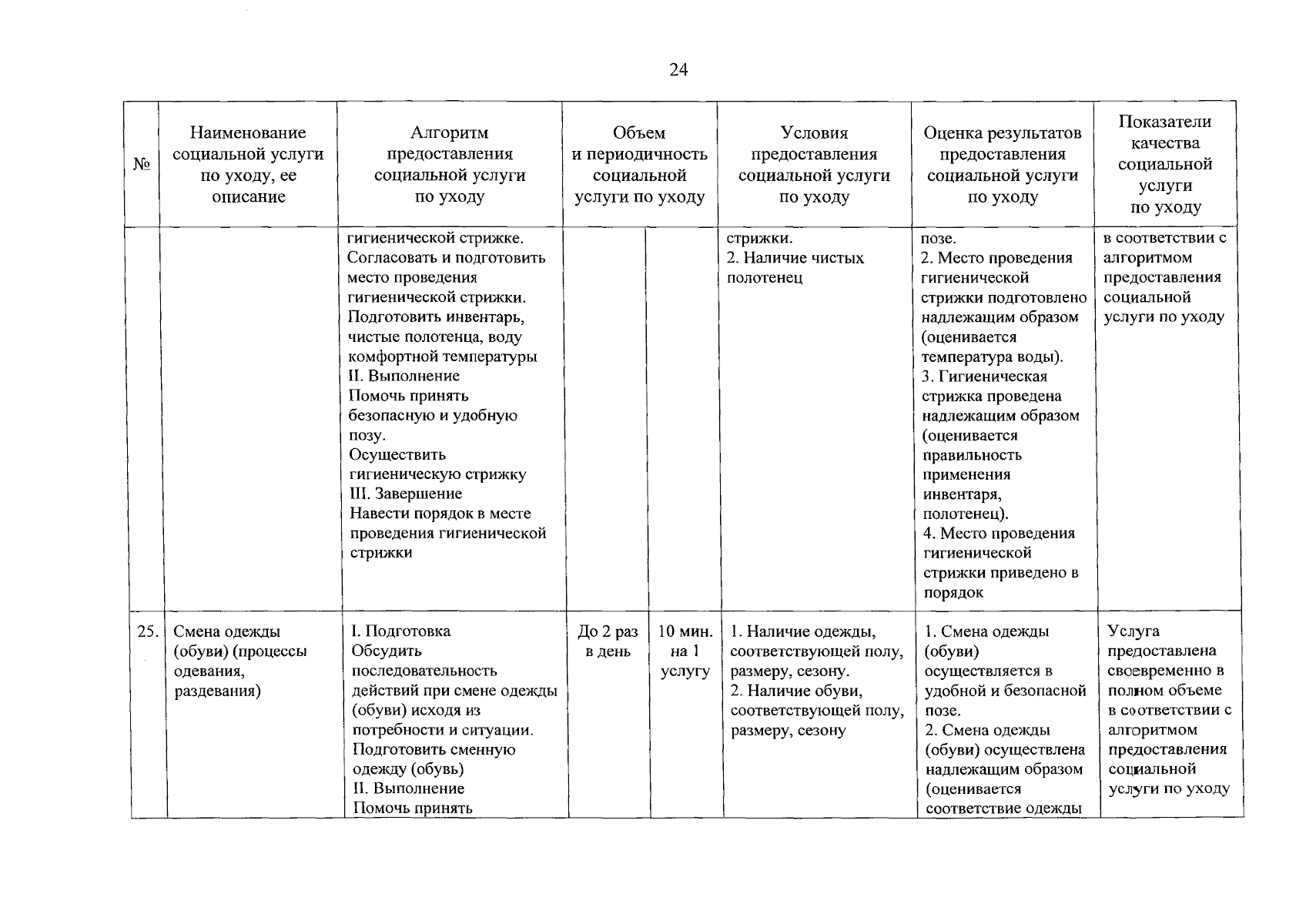 24

| № | Наименование социальной услуги по уходу, ее описание | Алгоритм предоставления социальной услуги по уходу | Объем и периодичность социальной услуги по уходу | | Условия предоставления социальной услуги по уходу | Оценка результатов предоставления социальной услуги по уходу | Показатели качества социальной услуги по уходу |
|---|---|---|---|---|---|---|---|
| | | гигиенической стрижке. Согласовать и подготовить место проведения гигиенической стрижки. Подготовить инвентарь, чистые полотенца, воду комфортной температуры II. Выполнение Помочь принять безопасную и удобную позу. Осуществить гигиеническую стрижку III. Завершение Навести порядок в месте проведения гигиенической стрижки | | | стрижки. 2. Наличие чистых полотенец | позе. 2. Место проведения гигиенической стрижки подготовлено надлежащим образом (оценивается температура воды). 3. Гигиеническая стрижка проведена надлежащим образом (оценивается правильность применения инвентаря, полотенец). 4. Место проведения гигиенической стрижки приведено в порядок | в соответствии с алгоритмом предоставления социальной услуги по уходу |
| 25. | Смена одежды (обуви) (процессы одевания, раздевания) | I. Подготовка Обсудить последовательность действий при смене одежды (обуви) исходя из потребности и ситуации. Подготовить сменную одежду (обувь) II. Выполнение Помочь принять | До 2 раз в день | 10 мин. на 1 услугу | 1. Наличие одежды, соответствующей полу, размеру, сезону. 2. Наличие обуви, соответствующей полу, размеру, сезону | 1. Смена одежды (обуви) осуществляется в удобной и безопасной позе. 2. Смена одежды (обуви) осуществлена надлежащим образом (оценивается соответствие одежды | Услуга предоставлена своевременно в полном объеме в соответствии с алгоритмом предоставления социальной услуги по уходу |